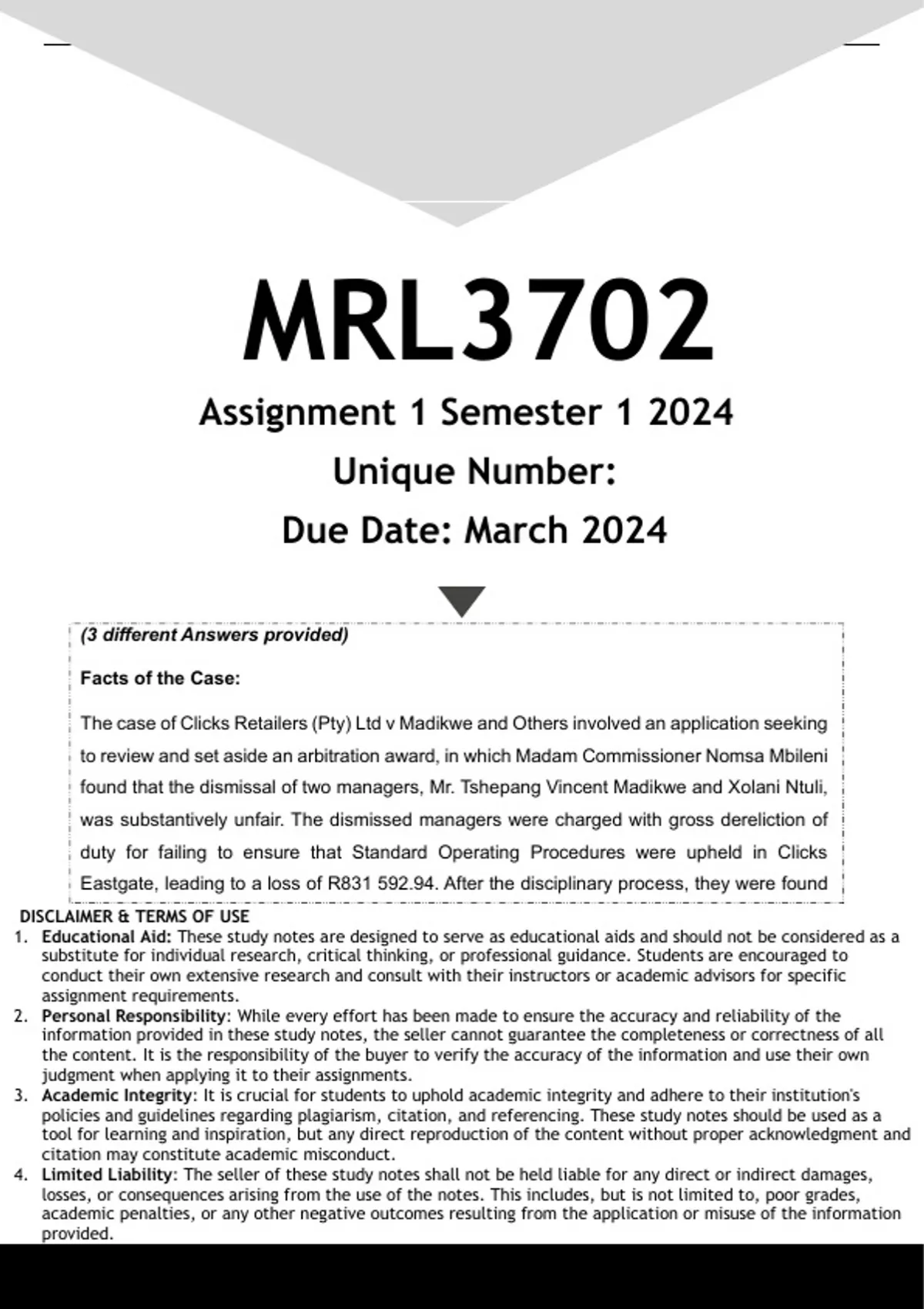 MRL3702

Assignment 1 Semester 1 2024

Unique Number:

Due Date: March 2024

(3 different Answers provided)

Facts of the Case:

The case of Clicks Retailers (Pty) Ltd v Madikwe and Others involved an application seeking to review and set aside an arbitration award, in which Madam Commissioner Nomsa Mbileni found that the dismissal of two managers, Mr. Tshepang Vincent Madikwe and Xolani Ntuli, was substantively unfair. The dismissed managers were charged with gross dereliction of duty for failing to ensure that Standard Operating Procedures were upheld in Clicks Eastgate, leading to a loss of R831 592.94. After the disciplinary process, they were found

DISCLAIMER & TERMS OF USE

1. Educational Aid: These study notes are designed to serve as educational aids and should not be considered as a substitute for individual research, critical thinking, or professional guidance. Students are encouraged to conduct their own extensive research and consult with their instructors or academic advisors for specific assignment requirements.
2. Personal Responsibility: While every effort has been made to ensure the accuracy and reliability of the information provided in these study notes, the seller cannot guarantee the completeness or correctness of all the content. It is the responsibility of the buyer to verify the accuracy of the information and use their own judgment when applying it to their assignments.
3. Academic Integrity: It is crucial for students to uphold academic integrity and adhere to their institution's policies and guidelines regarding plagiarism, citation, and referencing. These study notes should be used as a tool for learning and inspiration, but any direct reproduction of the content without proper acknowledgment and citation may constitute academic misconduct.
4. Limited Liability: The seller of these study notes shall not be held liable for any direct or indirect damages, losses, or consequences arising from the use of the notes. This includes, but is not limited to, poor grades, academic penalties, or any other negative outcomes resulting from the application or misuse of the information provided.